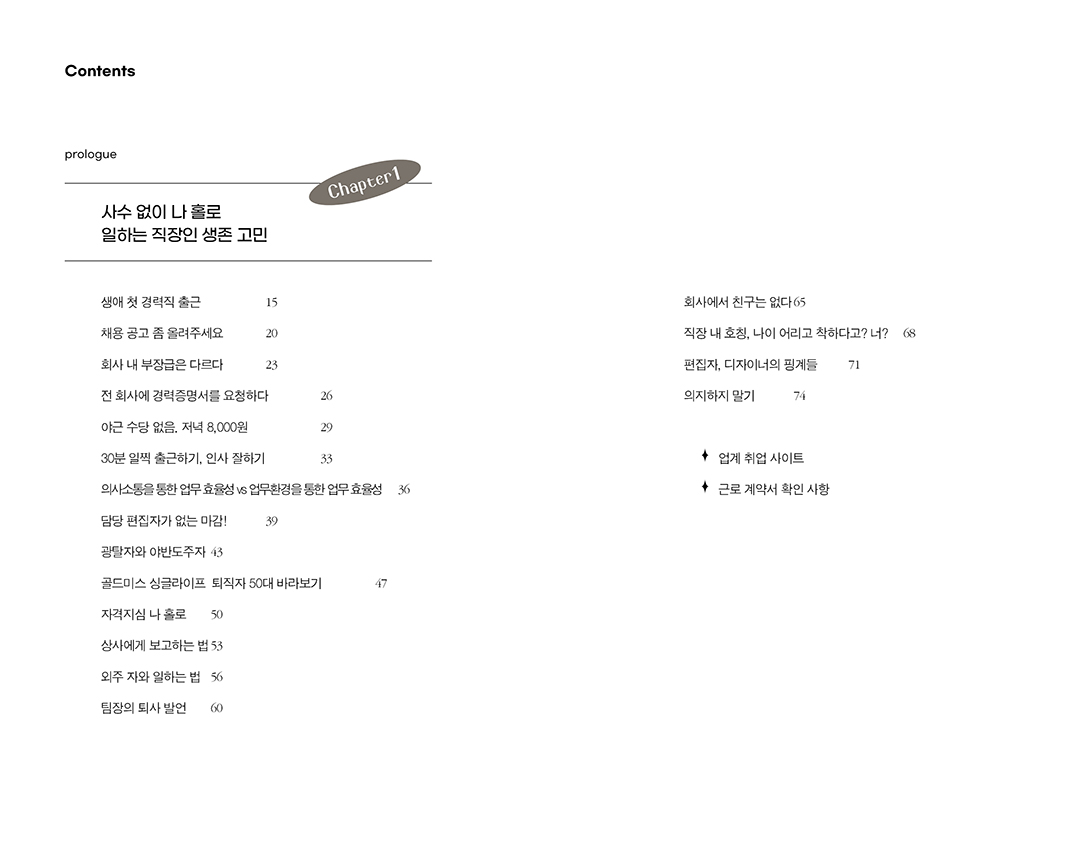 Contents

prologue

Chapter1

사수 없이 나 홀로
일하는 직장인 생존 고민

생애 첫 경력직 출근 15

채용 공고 좀 올려주세요 20

회사 내 부장급은 다르다 23

전 회사에 경력증명서를 요청하다 26

야근 수당 없음. 저녁 8,000원 29

30분 일찍 출근하기, 인사 잘하기 33

의사소통을 통한 업무 효율성 vs 업무환경을 통한 업무 효율성 36

담당 편집자가 없는 마감! 39

광탈자와 야반도주자 43

골드미스 싱글라이프 퇴직자 50대 바라보기 47

자격지심 나 홀로 50

상사에게 보고하는 법 53

외주 자와 일하는 법 56

팀장의 퇴사 발언 60

회사에서 친구는 없다 65

직장 내 호칭, 나이 어리고 착하다고? 너? 68

편집자, 디자이너의 핑계들 71

의지하지 말기 74

업계 취업 사이트

근로 계약서 확인 사항